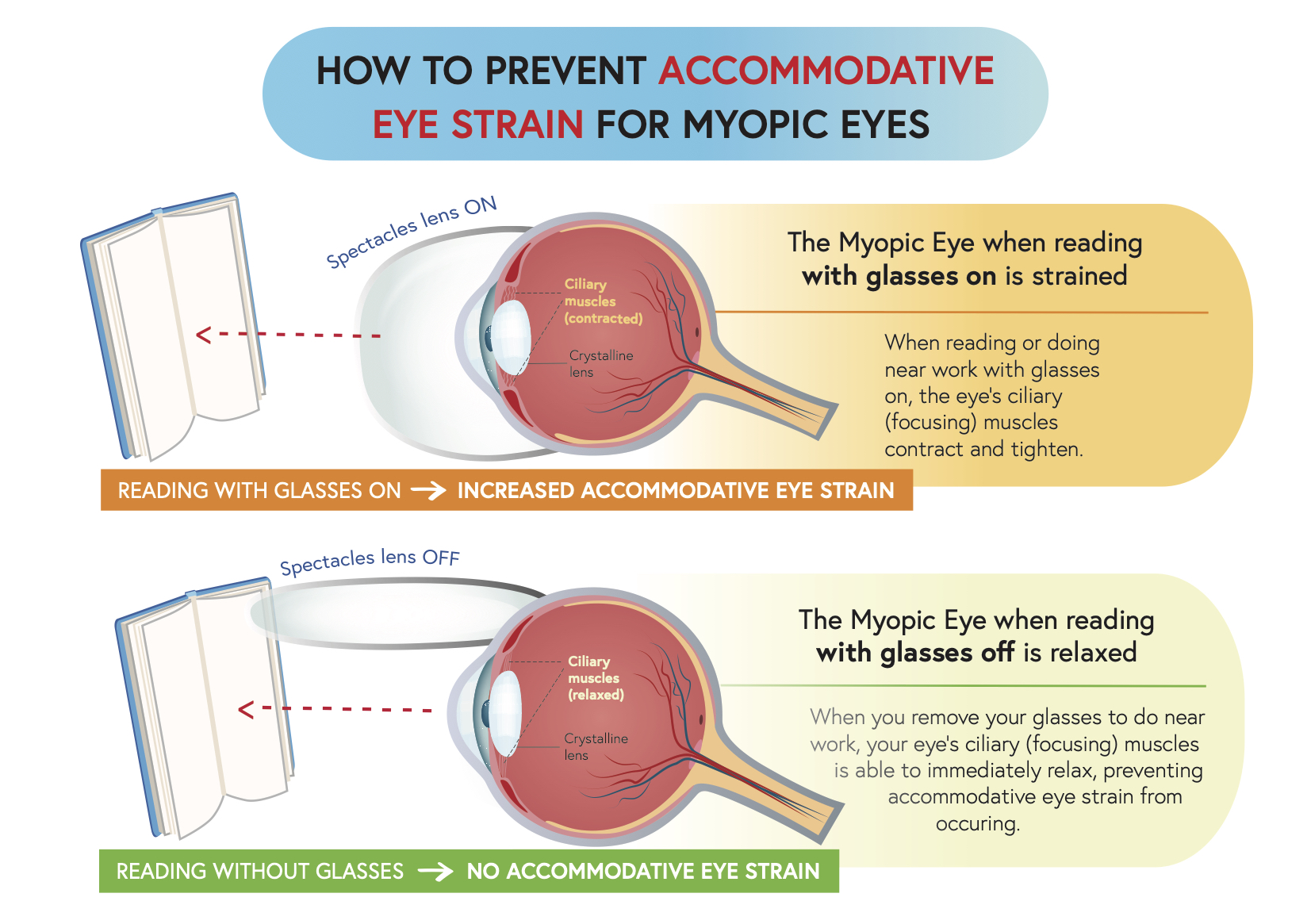 HOW TO PREVENT ACCOMMODATIVE EYE STRAIN FOR MYOPIC EYES

Spectacles lens ON

Ciliary muscles (contracted)

Crystalline lens

The Myopic Eye when reading with glasses on is strained

When reading or doing near work with glasses on, the eye's ciliary (focusing) muscles contract and tighten.

READING WITH GLASSES ON → INCREASED ACCOMMODATIVE EYE STRAIN

Spectacles lens OFF

Ciliary muscles (relaxed)

Crystalline lens

The Myopic Eye when reading with glasses off is relaxed

When you remove your glasses to do near work, your eye's ciliary (focusing) muscles is able to immediately relax, preventing accommodative eye strain from occuring.

READING WITHOUT GLASSES → NO ACCOMMODATIVE EYE STRAIN